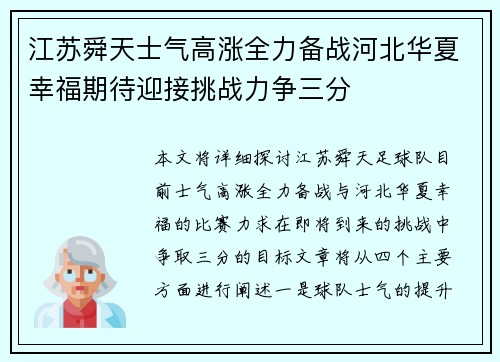 江苏舜天士气高涨全力备战河北华夏幸福期待迎接挑战力争三分

本文将详细探讨江苏舜天足球队目前士气高涨全力备战与河北华夏幸福的比赛力求在即将到来的挑战中争取三分的目标文章将从四个主要方面进行阐述一是球队士气的提升